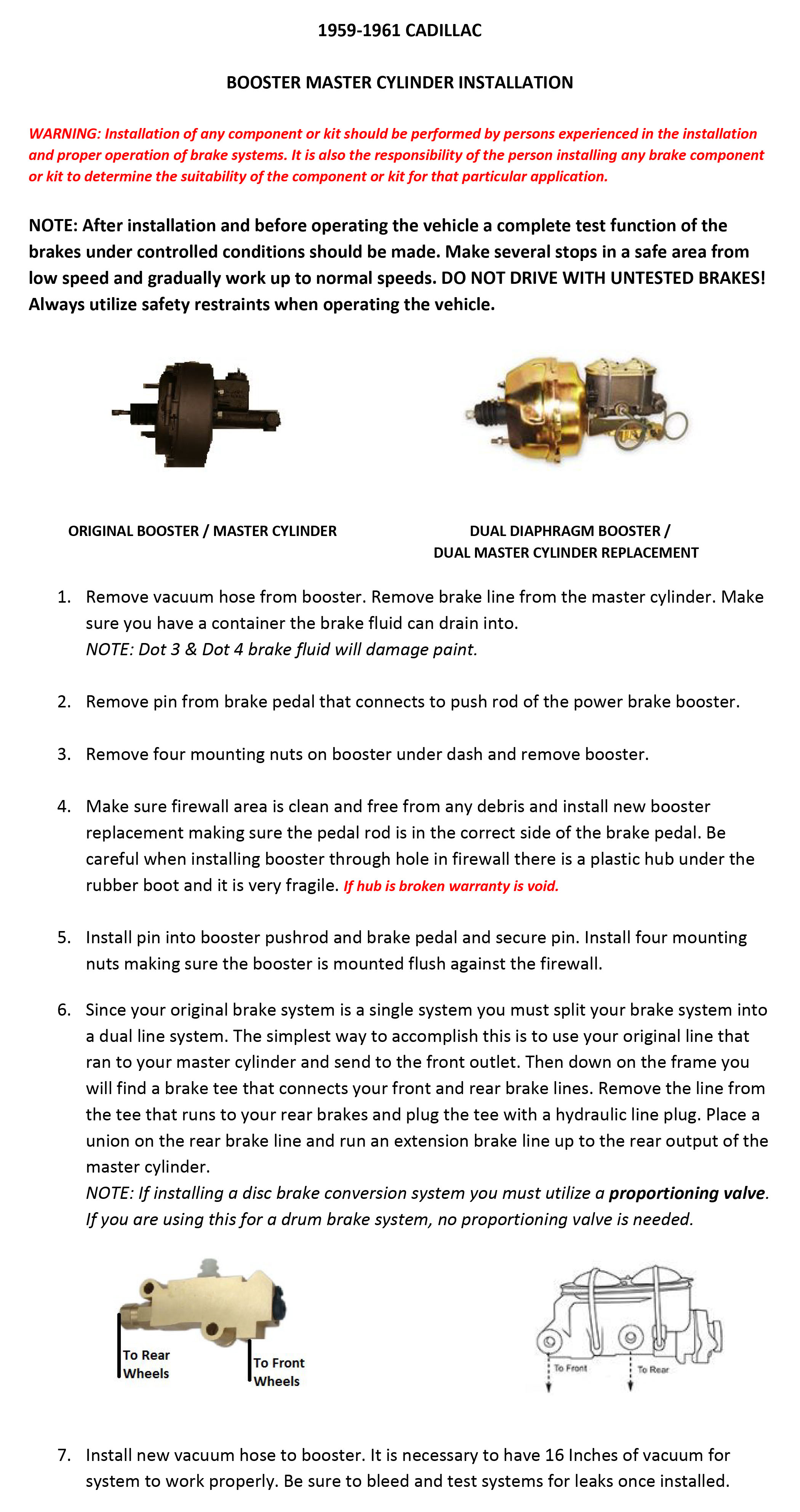 1959-1961 CADILLAC

BOOSTER MASTER CYLINDER INSTALLATION

WARNING: Installation of any component or kit should be performed by persons experienced in the installation and proper operation of brake systems. It is also the responsibility of the person installing any brake component or kit to determine the suitability of the component or kit for that particular application.

NOTE: After installation and before operating the vehicle a complete test function of the brakes under controlled conditions should be made. Make several stops in a safe area from low speed and gradually work up to normal speeds. DO NOT DRIVE WITH UNTESTED BRAKES! Always utilize safety restraints when operating the vehicle.

ORIGINAL BOOSTER / MASTER CYLINDER

DUAL DIAPHRAGM BOOSTER / DUAL MASTER CYLINDER REPLACEMENT

1. Remove vacuum hose from booster. Remove brake line from the master cylinder. Make sure you have a container the brake fluid can drain into.
NOTE: Dot 3 & Dot 4 brake fluid will damage paint.

2. Remove pin from brake pedal that connects to push rod of the power brake booster.

3. Remove four mounting nuts on booster under dash and remove booster.

4. Make sure firewall area is clean and free from any debris and install new booster replacement making sure the pedal rod is in the correct side of the brake pedal. Be careful when installing booster through hole in firewall there is a plastic hub under the rubber boot and it is very fragile. If hub is broken warranty is void.

5. Install pin into booster pushrod and brake pedal and secure pin. Install four mounting nuts making sure the booster is mounted flush against the firewall.

6. Since your original brake system is a single system you must split your brake system into a dual line system. The simplest way to accomplish this is to use your original line that ran to your master cylinder and send to the front outlet. Then down on the frame you will find a brake tee that connects your front and rear brake lines. Remove the line from the tee that runs to your rear brakes and plug the tee with a hydraulic line plug. Place a union on the rear brake line and run an extension brake line up to the rear output of the master cylinder.
NOTE: If installing a disc brake conversion system you must utilize a proportioning valve. If you are using this for a drum brake system, no proportioning valve is needed.

To Rear Wheels

To Front Wheels

To Front

To Rear

7. Install new vacuum hose to booster. It is necessary to have 16 Inches of vacuum for system to work properly. Be sure to bleed and test systems for leaks once installed.